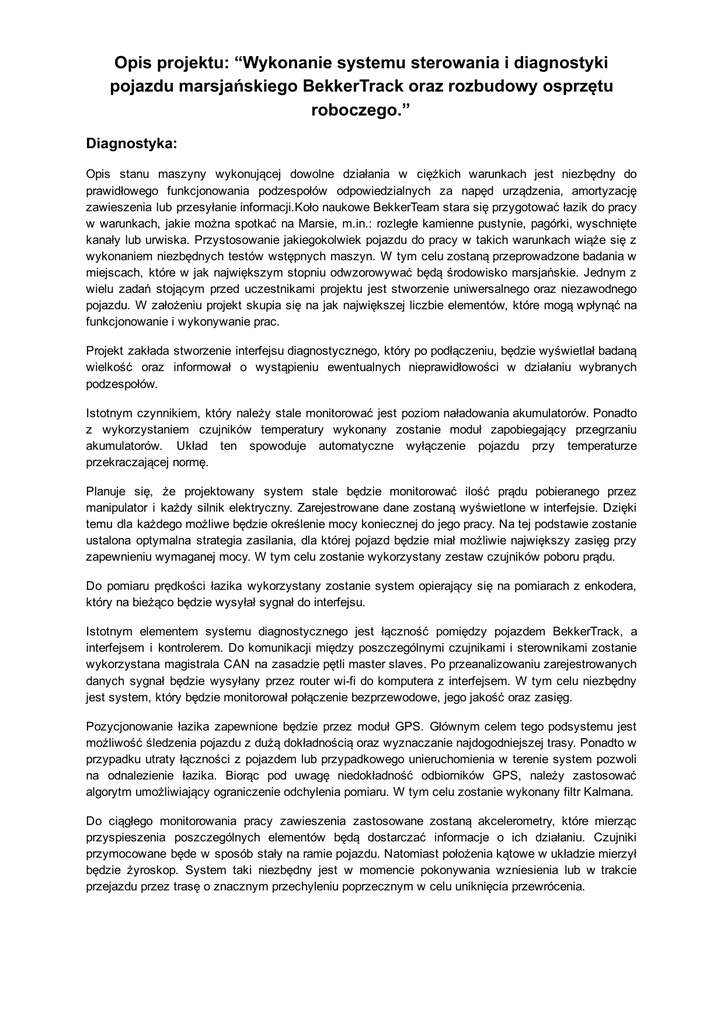 Opis projektu: “Wykonanie systemu sterowania i diagnostyki pojazdu marsjańskiego BekkerTrack oraz rozbudowy osprzętu roboczego.”

Diagnostyka:

Opis stanu maszyny wykonującej dowolne działania w ciężkich warunkach jest niezbędny do prawidłowego funkcjonowania podzespołów odpowiedzialnych za napęd urządzenia, amortyzację zawieszenia lub przesyłanie informacji.Koło naukowe BekkerTeam stara się przygotować łazik do pracy w warunkach, jakie można spotkać na Marsie, m.in.: rozległe kamienne pustynie, pagórki, wyschnięte kanały lub urwiska. Przystosowanie jakiegokolwiek pojazdu do pracy w takich warunkach wiąże się z wykonaniem niezbędnych testów wstępnych maszyn. W tym celu zostaną przeprowadzone badania w miejscach, które w jak największym stopniu odwzorowywać będą środowisko marsjańskie. Jednym z wielu zadań stojącym przed uczestnikami projektu jest stworzenie uniwersalnego oraz niezawodnego pojazdu. W założeniu projekt skupia się na jak największej liczbie elementów, które mogą wpłynąć na funkcjonowanie i wykonywanie prac.

Projekt zakłada stworzenie interfejsu diagnostycznego, który po podłączeniu, będzie wyświetlał badaną wielkość oraz informował o wystąpieniu ewentualnych nieprawidłowości w działaniu wybranych podzespołów.

Istotnym czynnikiem, który należy stale monitorować jest poziom naładowania akumulatorów. Ponadto z wykorzystaniem czujników temperatury wykonany zostanie moduł zapobiegający przegrzaniu akumulatorów. Układ ten spowoduje automatyczne wyłączenie pojazdu przy temperaturze przekraczającej normę.

Planuje się, że projektowany system stale będzie monitorować ilość prądu pobieranego przez manipulator i każdy silnik elektryczny. Zarejestrowane dane zostaną wyświetlone w interfejsie. Dzięki temu dla każdego możliwe będzie określenie mocy koniecznej do jego pracy. Na tej podstawie zostanie ustalona optymalna strategia zasilania, dla której pojazd będzie miał możliwie największy zasięg przy zapewnieniu wymaganej mocy. W tym celu zostanie wykorzystany zestaw czujników poboru prądu.

Do pomiaru prędkości łazika wykorzystany zostanie system opierający się na pomiarach z enkodera, który na bieżąco będzie wysyłał sygnał do interfejsu.

Istotnym elementem systemu diagnostycznego jest łączność pomiędzy pojazdem BekkerTrack, a interfejsem i kontrolerem. Do komunikacji między poszczególnymi czujnikami i sterownikami zostanie wykorzystana magistrala CAN na zasadzie pętli master slaves. Po przeanalizowaniu zarejestrowanych danych sygnał będzie wysyłany przez router wi-fi do komputera z interfejsem. W tym celu niezbędny jest system, który będzie monitorował połączenie bezprzewodowe, jego jakość oraz zasięg.

Pozycjonowanie łazika zapewnione będzie przez moduł GPS. Głównym celem tego podsystemu jest możliwość śledzenia pojazdu z dużą dokładnością oraz wyznaczanie najdogodniejszej trasy. Ponadto w przypadku utraty łączności z pojazdem lub przypadkowego unieruchomienia w terenie system pozwoli na odnalezienie łazika. Biorąc pod uwagę niedokładność odbiorników GPS, należy zastosować algorytm umożliwiający ograniczenie odchylenia pomiaru. W tym celu zostanie wykonany filtr Kalmana.

Do ciągłego monitorowania pracy zawieszenia zastosowane zostaną akcelerometry, które mierząc przyspieszenia poszczególnych elementów będą dostarczać informacje o ich działaniu. Czujniki przymocowane będe w sposób stały na ramie pojazdu. Natomiast położenia kątowe w układzie mierzył będzie żyroskop. System taki niezbędny jest w momencie pokonywania wzniesienia lub w trakcie przejazdu przez trasę o znacznym przechyleniu poprzecznym w celu uniknięcia przewrócenia.